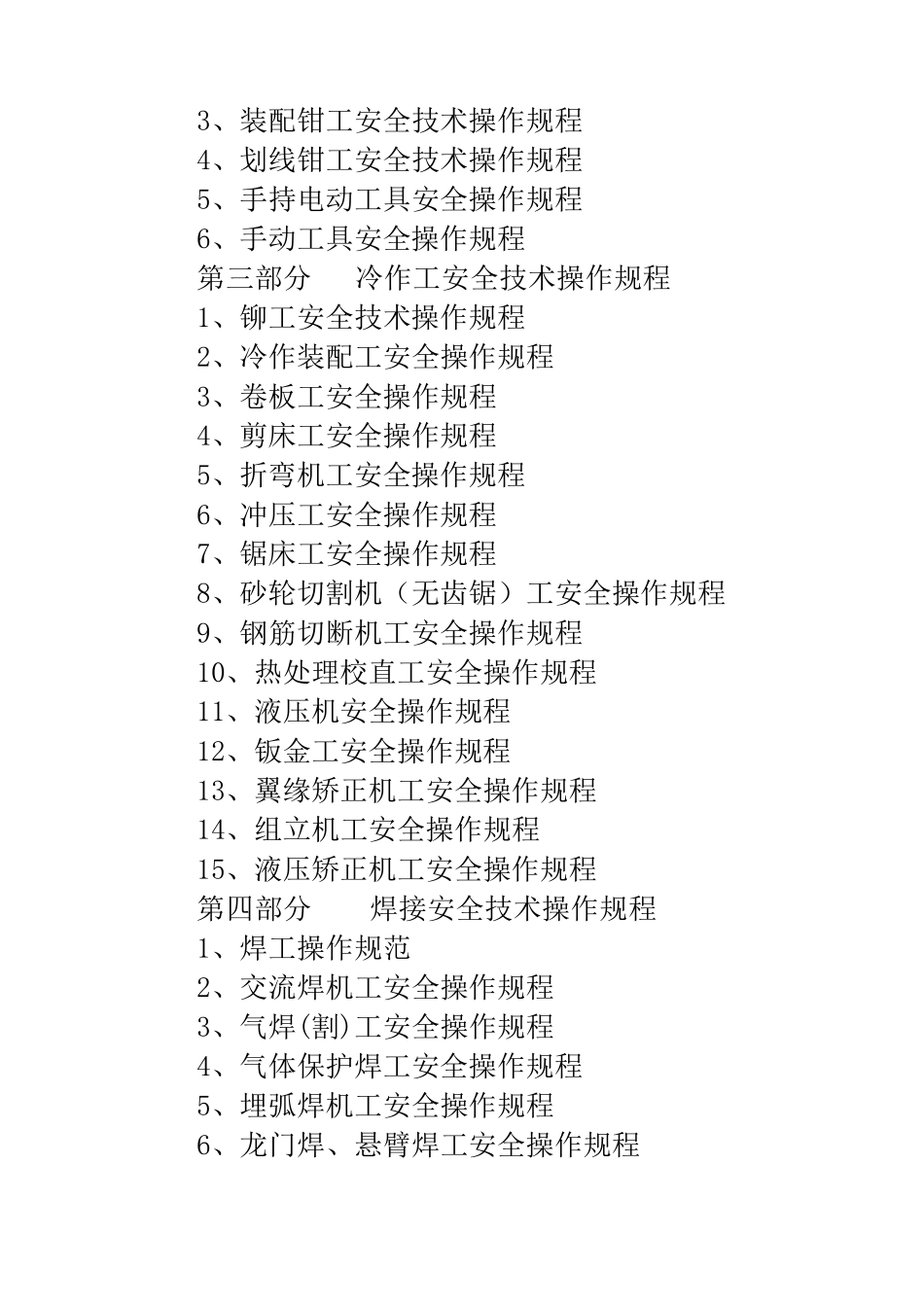 3、装配钳工安全技术操作规程
4、划线钳工安全技术操作规程
5、手持电动工具安全操作规程
6、手动工具安全操作规程
第三部分　冷作工安全技术操作规程
1、铆工安全技术操作规程
2、冷作装配工安全操作规程
3、卷板工安全操作规程
4、剪床工安全操作规程
5、折弯机工安全操作规程
6、冲压工安全操作规程
7、锯床工安全操作规程
8、砂轮切割机（无齿锯）工安全操作规程
9、钢筋切断机工安全操作规程
10、热处理校直工安全操作规程
11、液压机安全操作规程
12、钣金工安全操作规程
13、翼缘矫正机工安全操作规程
14、组立机工安全操作规程
15、液压矫正机工安全操作规程
第四部分　焊接安全技术操作规程
1、焊工操作规范
2、交流焊机工安全操作规程
3、气焊(割)工安全操作规程
4、气体保护焊工安全操作规程
5、埋弧焊机工安全操作规程
6、龙门焊、悬臂焊工安全操作规程